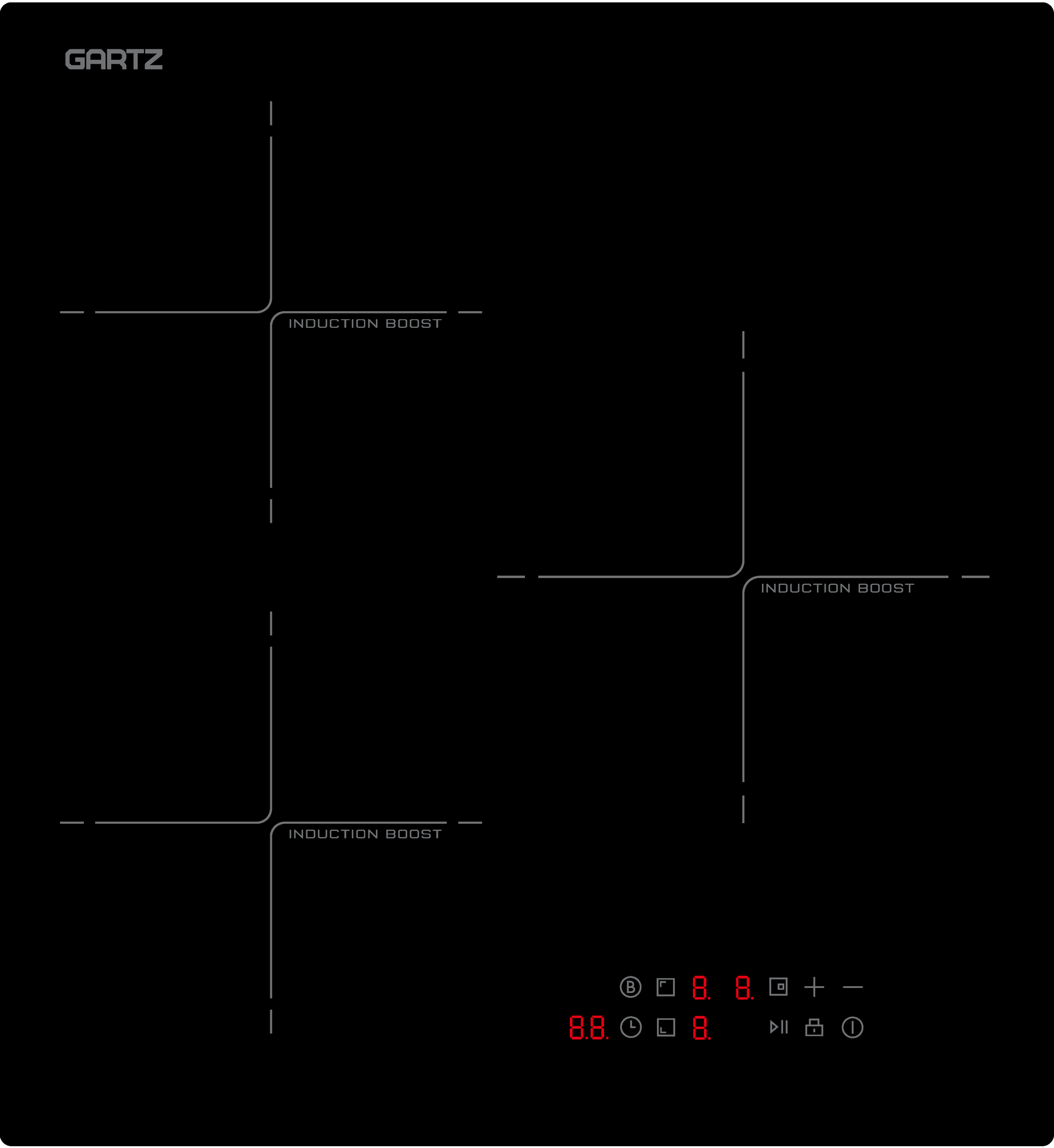 GARTZ

INDUCTION BOOST

INDUCTION BOOST

INDUCTION BOOST

B 8. 8. + —

8.8. 8.